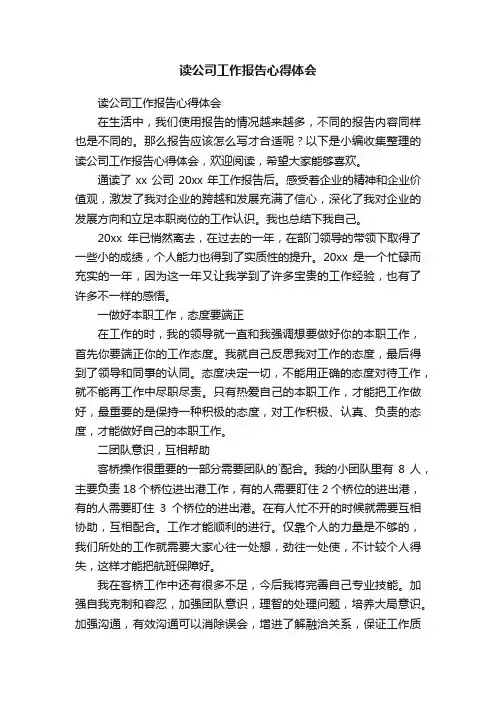 读公司工作报告心得体会

读公司工作报告心得体会

在生活中，我们使用报告的情况越来越多，不同的报告内容同样也是不同的。那么报告应该怎么写才合适呢？以下是小编收集整理的读公司工作报告心得体会，欢迎阅读，希望大家能够喜欢。

通读了 xx 公司 20xx 年工作报告后。感受着企业的精神和企业价值观，激发了我对企业的跨越和发展充满了信心，深化了我对企业的发展方向和立足本职岗位的工作认识。我也总结下我自己。

20xx 年已悄然离去，在过去的一年，在部门领导的带领下取得了一些小的成绩，个人能力也得到了实质性的提升。20xx 是一个忙碌而充实的一年，因为这一年又让我学到了许多宝贵的工作经验，也有了许多不一样的感悟。

一做好本职工作，态度要端正

在工作的时，我的领导就一直和我强调想要做好你的本职工作，首先你要端正你的工作态度。我就自己反思我对工作的态度，最后得到了领导和同事的认同。态度决定一切，不能用正确的态度对待工作，就不能再工作中尽职尽责。只有热爱自己的本职工作，才能把工作做好，最重要的是保持一种积极的态度，对工作积极、认真、负责的态度，才能做好自己的本职工作。

二团队意识，互相帮助

客桥操作很重要的一部分需要团队的`配合。我的小团队里有 8 人，主要负责 18 个桥位进出港工作，有的人需要盯住 2 个桥位的进出港，有的人需要盯住 3 个桥位的进出港。在有人忙不开的时候就需要互相协助，互相配合。工作才能顺利的进行。仅靠个人的力量是不够的，我们所处的工作就需要大家心往一处想，劲往一处使，不计较个人得失，这样才能把航班保障好。

我在客桥工作中还有很多不足，今后我将完善自己专业技能。加强自我克制和容忍，加强团队意识，理智的处理问题，培养大局意识。加强沟通，有效沟通可以消除误会，增进了解融洽关系，保证工作质